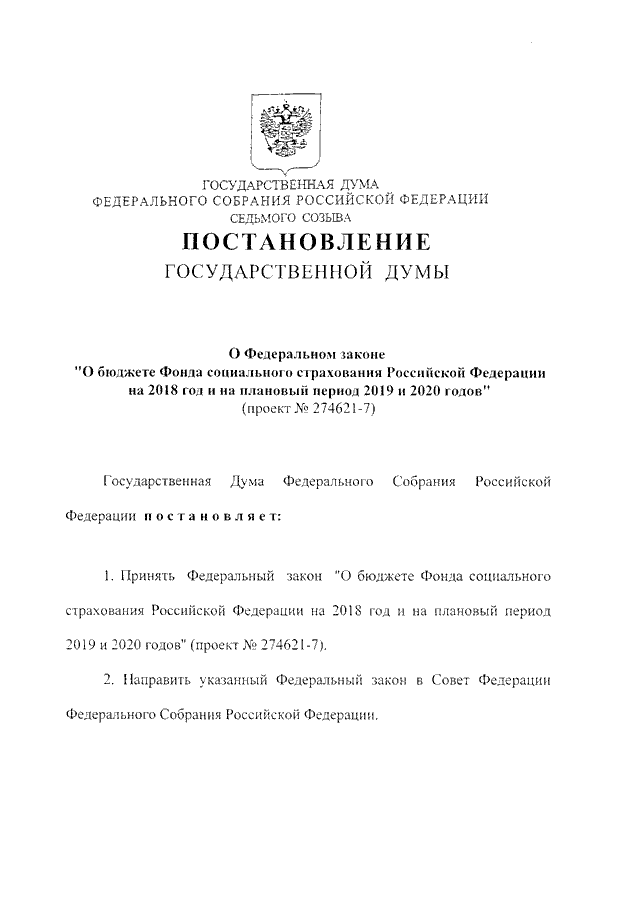 ГОСУДАРСТВЕННАЯ ДУМА
ФЕДЕРАЛЬНОГО СОБРАНИЯ РОССИЙСКОЙ ФЕДЕРАЦИИ
СЕДЬМОГО СОЗЫВА

ПОСТАНОВЛЕНИЕ
ГОСУДАРСТВЕННОЙ ДУМЫ

О Федеральном законе
"О бюджете Фонда социального страхования Российской Федерации на 2018 год и на плановый период 2019 и 2020 годов"
(проект № 274621-7)

Государственная Дума Федерального Собрания Российской Федерации постановляет:

1. Принять Федеральный закон "О бюджете Фонда социального страхования Российской Федерации на 2018 год и на плановый период 2019 и 2020 годов" (проект № 274621-7).

2. Направить указанный Федеральный закон в Совет Федерации Федерального Собрания Российской Федерации.